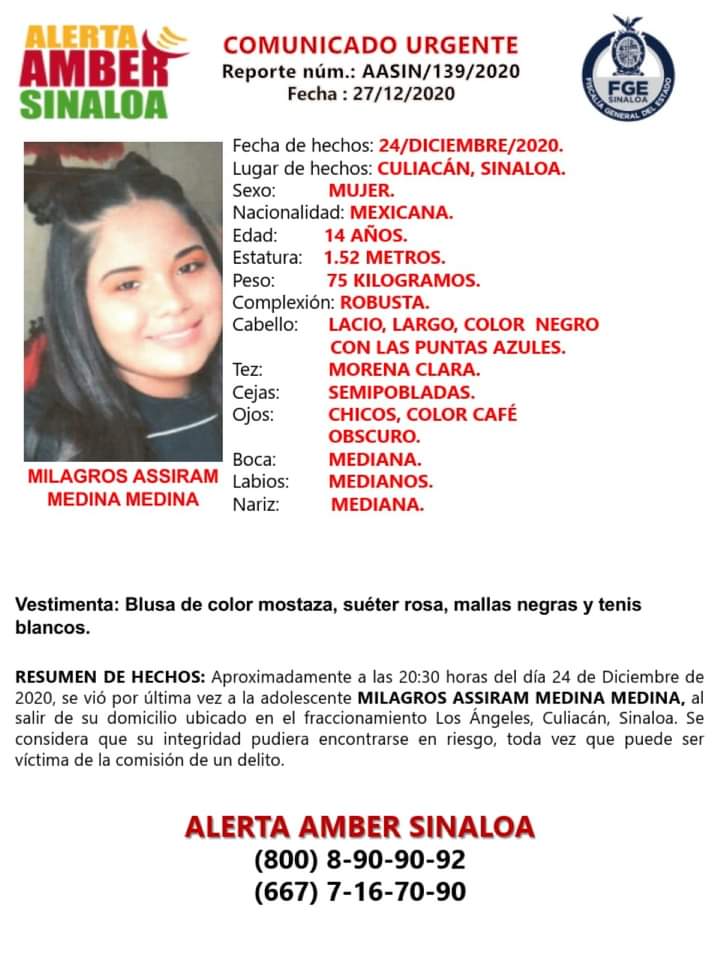 ALERTA AMBER SINALOA

COMUNICADO URGENTE
Reporte núm.: AASIN/139/2020
Fecha : 27/12/2020

FGE SINALOA
FISCALÍA GENERAL DEL ESTADO

MILAGROS ASSIRAM MEDINA MEDINA

Fecha de hechos: 24/DICIEMBRE/2020.
Lugar de hechos: CULIACÁN, SINALOA.
Sexo: MUJER.
Nacionalidad: MEXICANA.
Edad: 14 AÑOS.
Estatura: 1.52 METROS.
Peso: 75 KILOGRAMOS.
Complexión: ROBUSTA.
Cabello: LACIO, LARGO, COLOR NEGRO CON LAS PUNTAS AZULES.
Tez: MORENA CLARA.
Cejas: SEMIPOBLADAS.
Ojos: CHICOS, COLOR CAFÉ OBSCURO.
Boca: MEDIANA.
Labios: MEDIANOS.
Nariz: MEDIANA.

Vestimenta: Blusa de color mostaza, suéter rosa, mallas negras y tenis blancos.

RESUMEN DE HECHOS: Aproximadamente a las 20:30 horas del día 24 de Diciembre de 2020, se vió por última vez a la adolescente MILAGROS ASSIRAM MEDINA MEDINA, al salir de su domicilio ubicado en el fraccionamiento Los Ángeles, Culiacán, Sinaloa. Se considera que su integridad pudiera encontrarse en riesgo, toda vez que puede ser víctima de la comisión de un delito.

ALERTA AMBER SINALOA
(800) 8-90-90-92
(667) 7-16-70-90